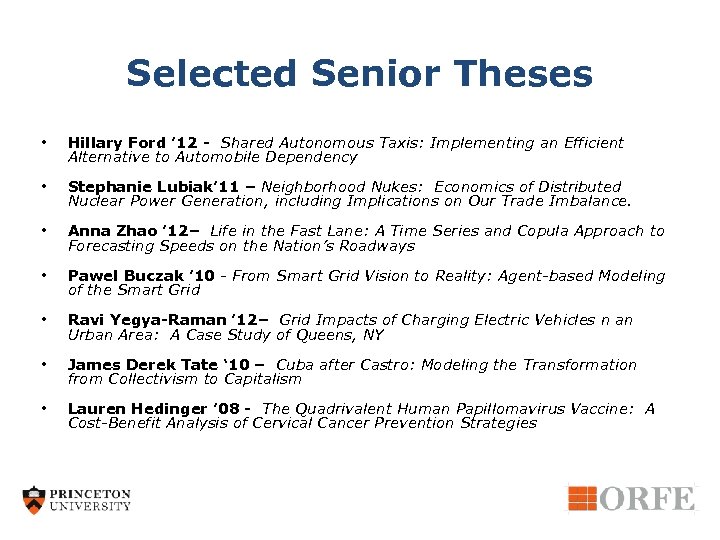 Selected Senior Theses

• Hillary Ford '12 - Shared Autonomous Taxis: Implementing an Efficient Alternative to Automobile Dependency

• Stephanie Lubiak'11 – Neighborhood Nukes: Economics of Distributed Nuclear Power Generation, including Implications on Our Trade Imbalance.

• Anna Zhao '12– Life in the Fast Lane: A Time Series and Copula Approach to Forecasting Speeds on the Nation's Roadways

• Pawel Buczak '10 - From Smart Grid Vision to Reality: Agent-based Modeling of the Smart Grid

• Ravi Yegya-Raman '12– Grid Impacts of Charging Electric Vehicles n an Urban Area: A Case Study of Queens, NY

• James Derek Tate '10 – Cuba after Castro: Modeling the Transformation from Collectivism to Capitalism

• Lauren Hedinger '08 - The Quadrivalent Human Papillomavirus Vaccine: A Cost-Benefit Analysis of Cervical Cancer Prevention Strategies

PRINCETON UNIVERSITY

ORFE